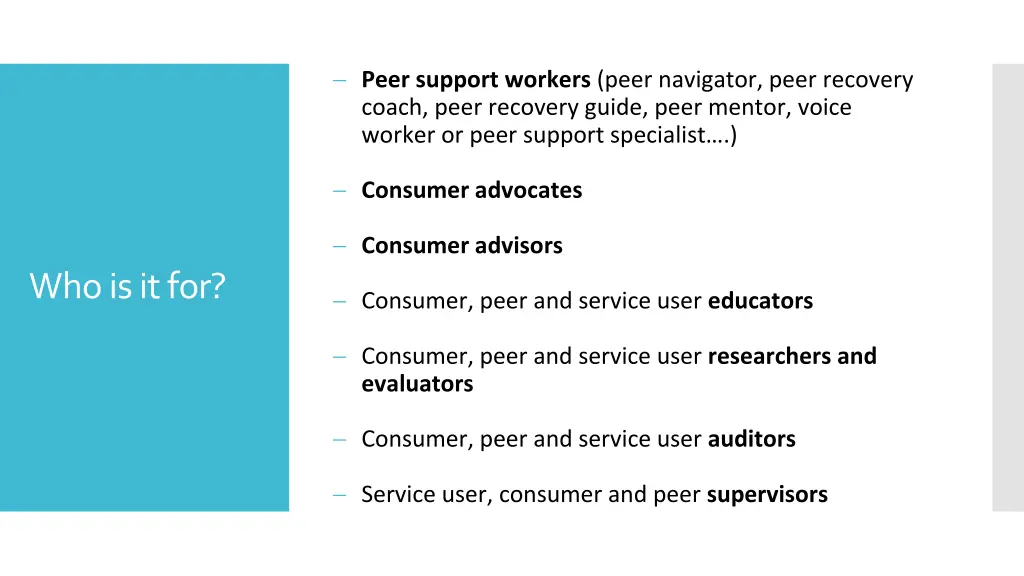 Who is it for?

– Peer support workers (peer navigator, peer recovery coach, peer recovery guide, peer mentor, voice worker or peer support specialist….)

– Consumer advocates

– Consumer advisors

– Consumer, peer and service user educators

– Consumer, peer and service user researchers and evaluators

– Consumer, peer and service user auditors

– Service user, consumer and peer supervisors